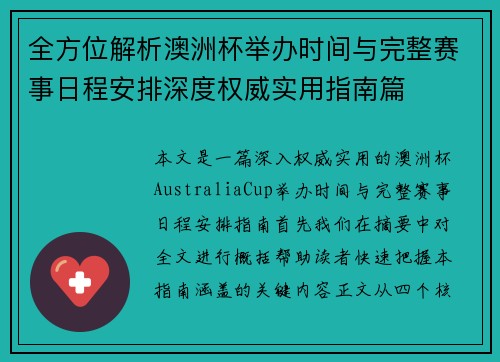 全方位解析澳洲杯举办时间与完整赛事日程安排深度权威实用指南篇

本文是一篇深入权威实用的澳洲杯AustraliaCup举办时间与完整赛事日程安排指南首先我们在摘要中对全文进行概括帮助读者快速把握本指南涵盖的关键内容正文从四个核